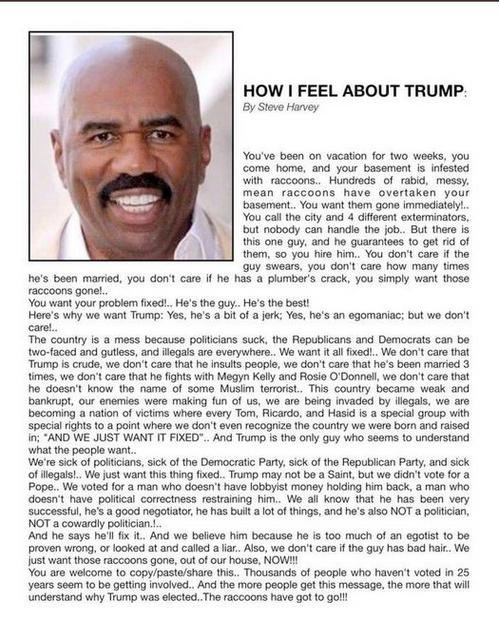 HOW I FEEL ABOUT TRUMP:
By Steve Harvey

You've been on vacation for two weeks, you come home, and your basement is infested with raccoons.. Hundreds of rabid, messy, mean raccoons have overtaken your basement.. You want them gone immediately!.. You call the city and 4 different exterminators, but nobody can handle the job.. But there is this one guy, and he guarantees to get rid of them, so you hire him.. You don't care if the guy swears, you don't care how many times he's been married, you don't care if he has a plumber's crack, you simply want those raccoons gone!..
You want your problem fixed!.. He's the guy.. He's the best!
Here's why we want Trump: Yes, he's a bit of a jerk; Yes, he's an egomaniac; but we don't care!..
The country is a mess because politicians suck, the Republicans and Democrats can be two-faced and gutless, and illegals are everywhere.. We want it all fixed!.. We don't care that Trump is crude, we don't care that he insults people, we don't care that he's been married 3 times, we don't care that he fights with Megyn Kelly and Rosie O'Donnell, we don't care that he doesn't know the name of some Muslim terrorist.. This country became weak and bankrupt, our enemies were making fun of us, we are being invaded by illegals, we are becoming a nation of victims where every Tom, Ricardo, and Hasid is a special group with special rights to a point where we don't even recognize the country we were born and raised in; "AND WE JUST WANT IT FIXED".. And Trump is the only guy who seems to understand what the people want..
We're sick of politicians, sick of the Democratic Party, sick of the Republican Party, and sick of illegals!.. We just want this thing fixed.. Trump may not be a Saint, but we didn't vote for a Pope.. We voted for a man who doesn't have lobbyist money holding him back, a man who doesn't have political correctness restraining him.. We all know that he has been very successful, he's a good negotiator, he has built a lot of things, and he's also NOT a politician, NOT a cowardly politician.!..
And he says he'll fix it.. And we believe him because he is too much of an egotist to be proven wrong, or looked at and called a liar.. Also, we don't care if the guy has bad hair.. We just want those raccoons gone, out of our house, NOW!!!
You are welcome to copy/paste/share this.. Thousands of people who haven't voted in 25 years seem to be getting involved.. And the more people get this message, the more that will understand why Trump was elected..The raccoons have got to go!!!